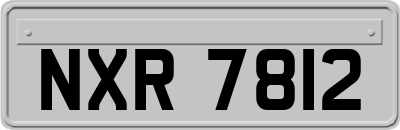 NXR 7812